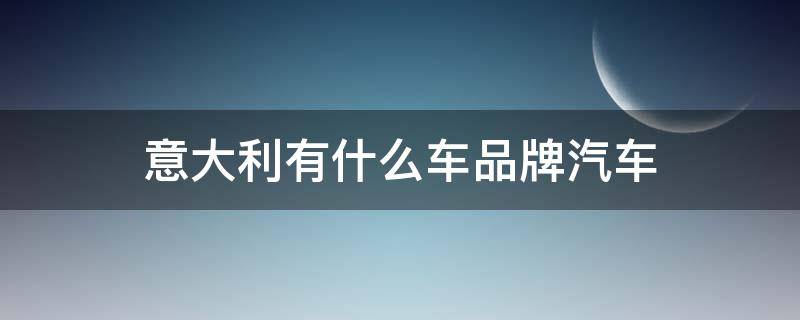 意大利有什么车品牌汽车